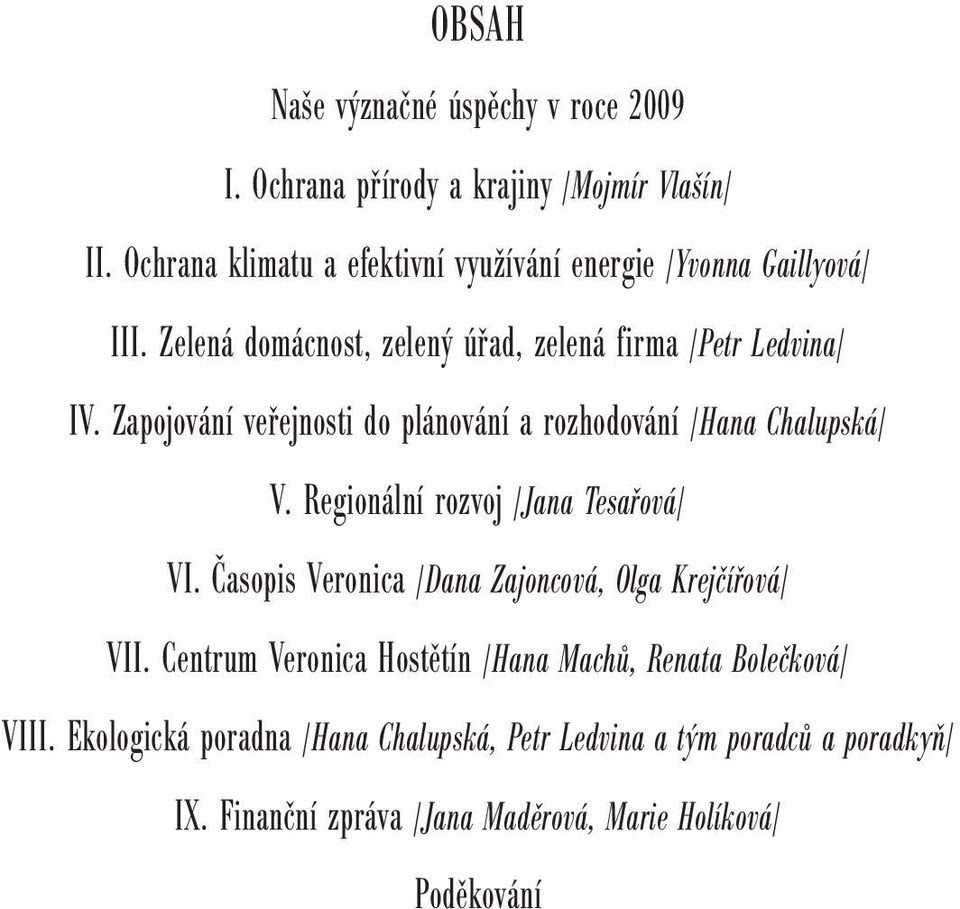 OBSAH

Naše význačné úspěchy v roce 2009

I. Ochrana přírody a krajiny /Mojmír Vlašín/

II. Ochrana klimatu a efektivní využívání energie /Yvonna Gaillyová/

III. Zelená domácnost, zelený úřad, zelená firma /Petr Ledvina/

IV. Zapojování veřejnosti do plánování a rozhodování /Hana Chalupská/

V. Regionální rozvoj /Jana Tesařová/

VI. Časopis Veronica /Dana Zajoncová, Olga Krejčířová/

VII. Centrum Veronica Hostětín /Hana Machů, Renata Bolečková/

VIII. Ekologická poradna /Hana Chalupská, Petr Ledvina a tým poradců a poradkyň/

IX. Finanční zpráva /Jana Maděrová, Marie Holíková/

Poděkování